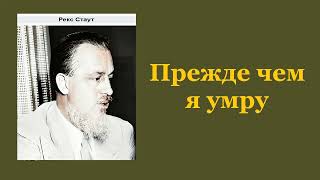 Рекс Стаут

Прежде чем я умру